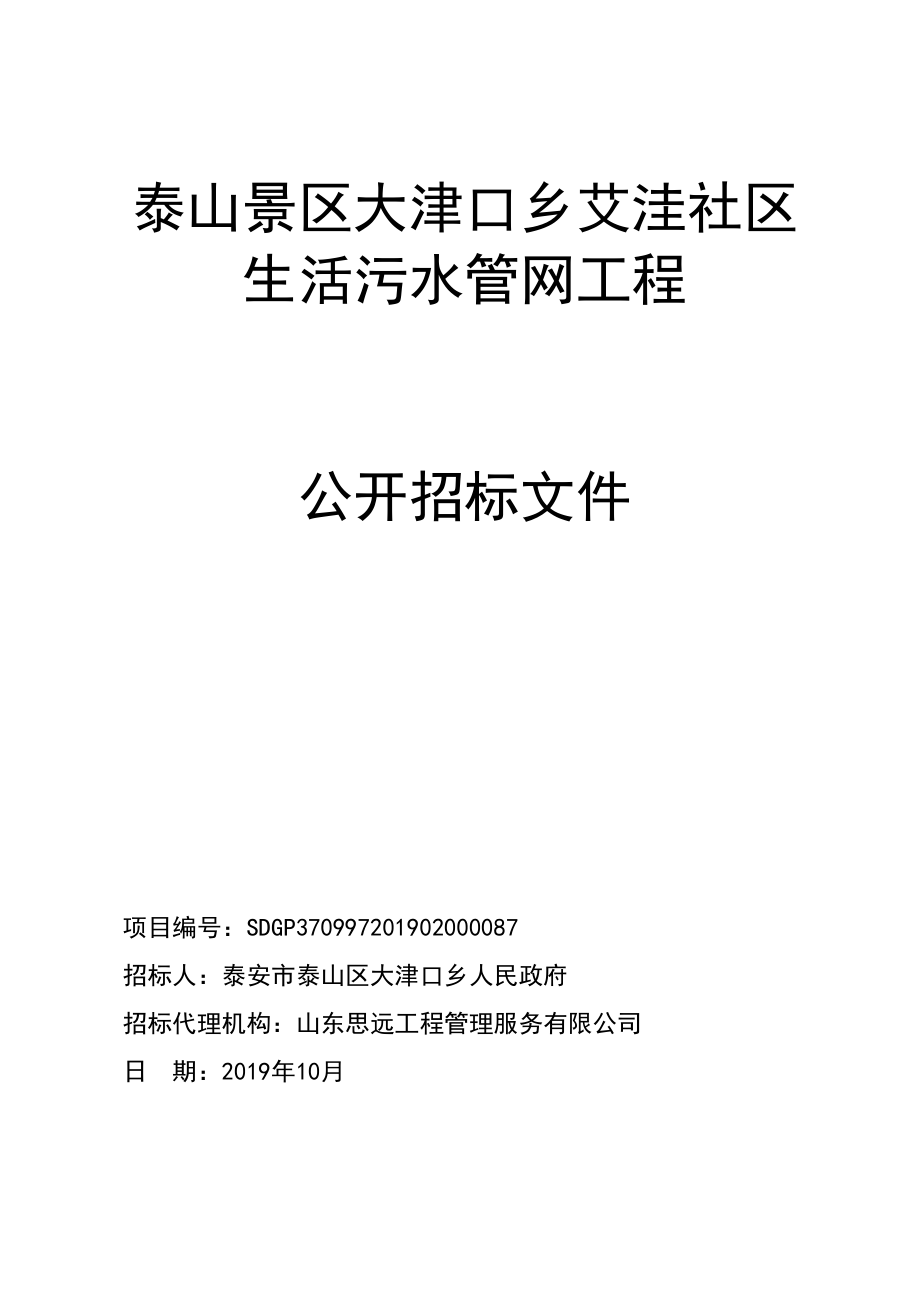 泰山景区大津口乡艾洼社区生活污水管网工程

公开招标文件

项目编号：SDGP370997201902000087

招标人：泰安市泰山区大津口乡人民政府

招标代理机构：山东思远工程管理服务有限公司

日　期：2019年10月